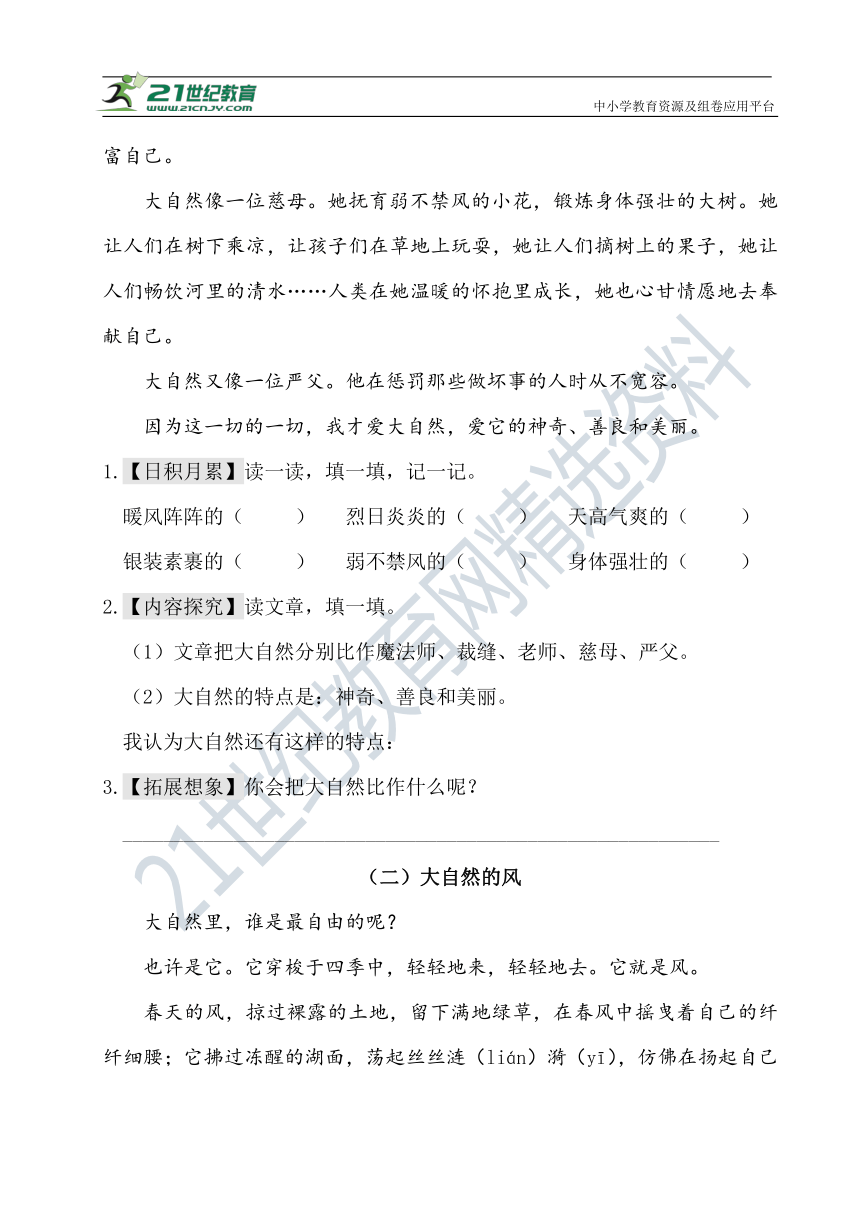 21世纪教育
www.21cnjy.com
中小学教育资源及组卷应用平台

富自己。

大自然像一位慈母。她抚育弱不禁风的小花，锻炼身体强壮的大树。她让人们在树下乘凉，让孩子们在草地上玩耍，她让人们摘树上的果子，她让人们畅饮河里的清水……人类在她温暖的怀抱里成长，她也心甘情愿地去奉献自己。

大自然又像一位严父。他在惩罚那些做坏事的人时从不宽容。

因为这一切的一切，我才爱大自然，爱它的神奇、善良和美丽。

1.【日积月累】读一读，填一填，记一记。

暖风阵阵的（ ） 烈日炎炎的（ ） 天高气爽的（ ）

银装素裹的（ ） 弱不禁风的（ ） 身体强壮的（ ）

2.【内容探究】读文章，填一填。

（1）文章把大自然分别比作魔法师、裁缝、老师、慈母、严父。

（2）大自然的特点是：神奇、善良和美丽。

我认为大自然还有这样的特点：

3.【拓展想象】你会把大自然比作什么呢？

（二）大自然的风

大自然里，谁是最自由的呢？

也许是它。它穿梭于四季中，轻轻地来，轻轻地去。它就是风。

春天的风，掠过裸露的土地，留下满地绿草，在春风中摇曳着自己的纤纤细腰；它拂过冻醒的湖面，荡起丝丝涟（lián）漪（yī），仿佛在扬起自己

21世纪教育网精选资料